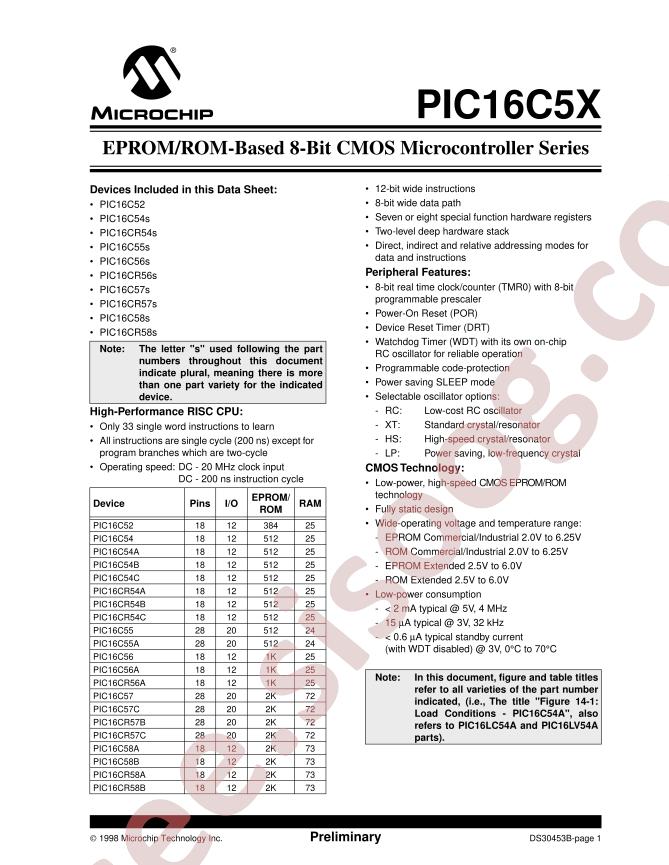 MICROCHIP

PIC16C5X

EPROM/ROM-Based 8-Bit CMOS Microcontroller Series

Devices Included in this Data Sheet:
• PIC16C52
• PIC16C54s
• PIC16CR54s
• PIC16C55s
• PIC16C56s
• PIC16CR56s
• PIC16C57s
• PIC16CR57s
• PIC16C58s
• PIC16CR58s

Note: The letter "s" used following the part numbers throughout this document indicate plural, meaning there is more than one part variety for the indicated device.

High-Performance RISC CPU:
• Only 33 single word instructions to learn
• All instructions are single cycle (200 ns) except for program branches which are two-cycle
• Operating speed: DC - 20 MHz clock input
DC - 200 ns instruction cycle

| Device | Pins | I/O | EPROM/ ROM | RAM |
|---|---|---|---|---|
| PIC16C52 | 18 | 12 | 384 | 25 |
| PIC16C54 | 18 | 12 | 512 | 25 |
| PIC16C54A | 18 | 12 | 512 | 25 |
| PIC16C54B | 18 | 12 | 512 | 25 |
| PIC16C54C | 18 | 12 | 512 | 25 |
| PIC16CR54A | 18 | 12 | 512 | 25 |
| PIC16CR54B | 18 | 12 | 512 | 25 |
| PIC16CR54C | 18 | 12 | 512 | 25 |
| PIC16C55 | 28 | 20 | 512 | 24 |
| PIC16C55A | 28 | 20 | 512 | 24 |
| PIC16C56 | 18 | 12 | 1K | 25 |
| PIC16C56A | 18 | 12 | 1K | 25 |
| PIC16CR56A | 18 | 12 | 1K | 25 |
| PIC16C57 | 28 | 20 | 2K | 72 |
| PIC16C57C | 28 | 20 | 2K | 72 |
| PIC16CR57B | 28 | 20 | 2K | 72 |
| PIC16CR57C | 28 | 20 | 2K | 72 |
| PIC16C58A | 18 | 12 | 2K | 73 |
| PIC16C58B | 18 | 12 | 2K | 73 |
| PIC16CR58A | 18 | 12 | 2K | 73 |
| PIC16CR58B | 18 | 12 | 2K | 73 |

• 12-bit wide instructions
• 8-bit wide data path
• Seven or eight special function hardware registers
• Two-level deep hardware stack
• Direct, indirect and relative addressing modes for data and instructions

Peripheral Features:
• 8-bit real time clock/counter (TMR0) with 8-bit programmable prescaler
• Power-On Reset (POR)
• Device Reset Timer (DRT)
• Watchdog Timer (WDT) with its own on-chip RC oscillator for reliable operation
• Programmable code-protection
• Power saving SLEEP mode
• Selectable oscillator options:
- RC: Low-cost RC oscillator
- XT: Standard crystal/resonator
- HS: High-speed crystal/resonator
- LP: Power saving, low-frequency crystal

CMOS Technology:
• Low-power, high-speed CMOS EPROM/ROM technology
• Fully static design
• Wide-operating voltage and temperature range:
- EPROM Commercial/Industrial 2.0V to 6.25V
- ROM Commercial/Industrial 2.0V to 6.25V
- EPROM Extended 2.5V to 6.0V
- ROM Extended 2.5V to 6.0V
• Low-power consumption
- < 2 mA typical @ 5V, 4 MHz
- 15 µA typical @ 3V, 32 kHz
- < 0.6 µA typical standby current (with WDT disabled) @ 3V, 0°C to 70°C

Note: In this document, figure and table titles refer to all varieties of the part number indicated, (i.e., The title "Figure 14-1: Load Conditions - PIC16C54A", also refers to PIC16LC54A and PIC16LV54A parts).

© 1998 Microchip Technology Inc. Preliminary DS30453B-page 1